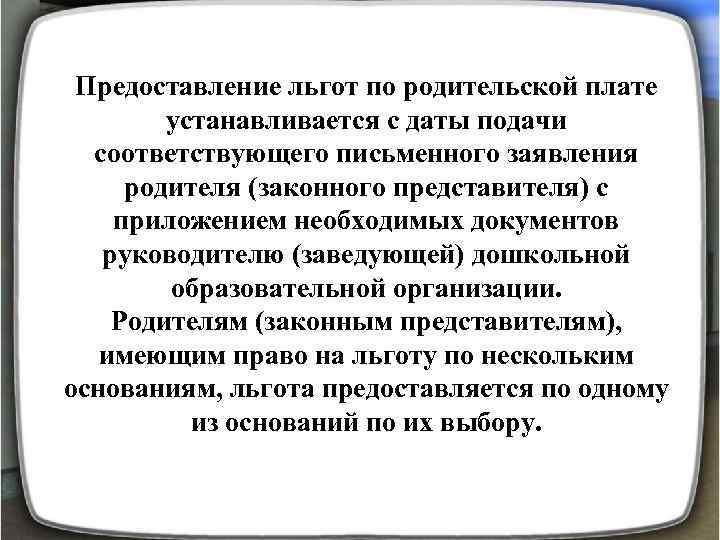 Предоставление льгот по родительской плате устанавливается с даты подачи соответствующего письменного заявления родителя (законного представителя) с приложением необходимых документов руководителю (заведующей) дошкольной образовательной организации.

Родителям (законным представителям), имеющим право на льготу по нескольким основаниям, льгота предоставляется по одному из оснований по их выбору.